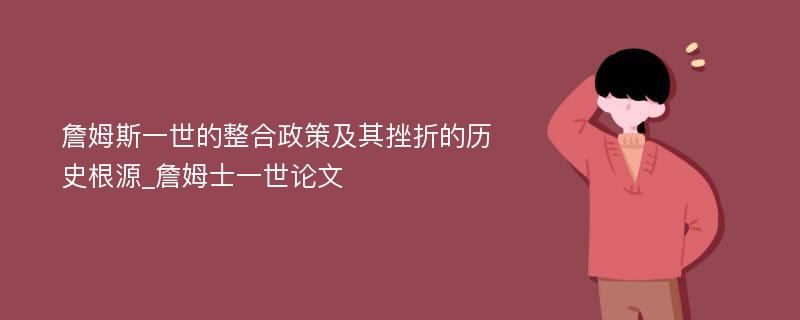 詹姆斯一世的整合政策及其挫折的历史根源_詹姆士一世论文